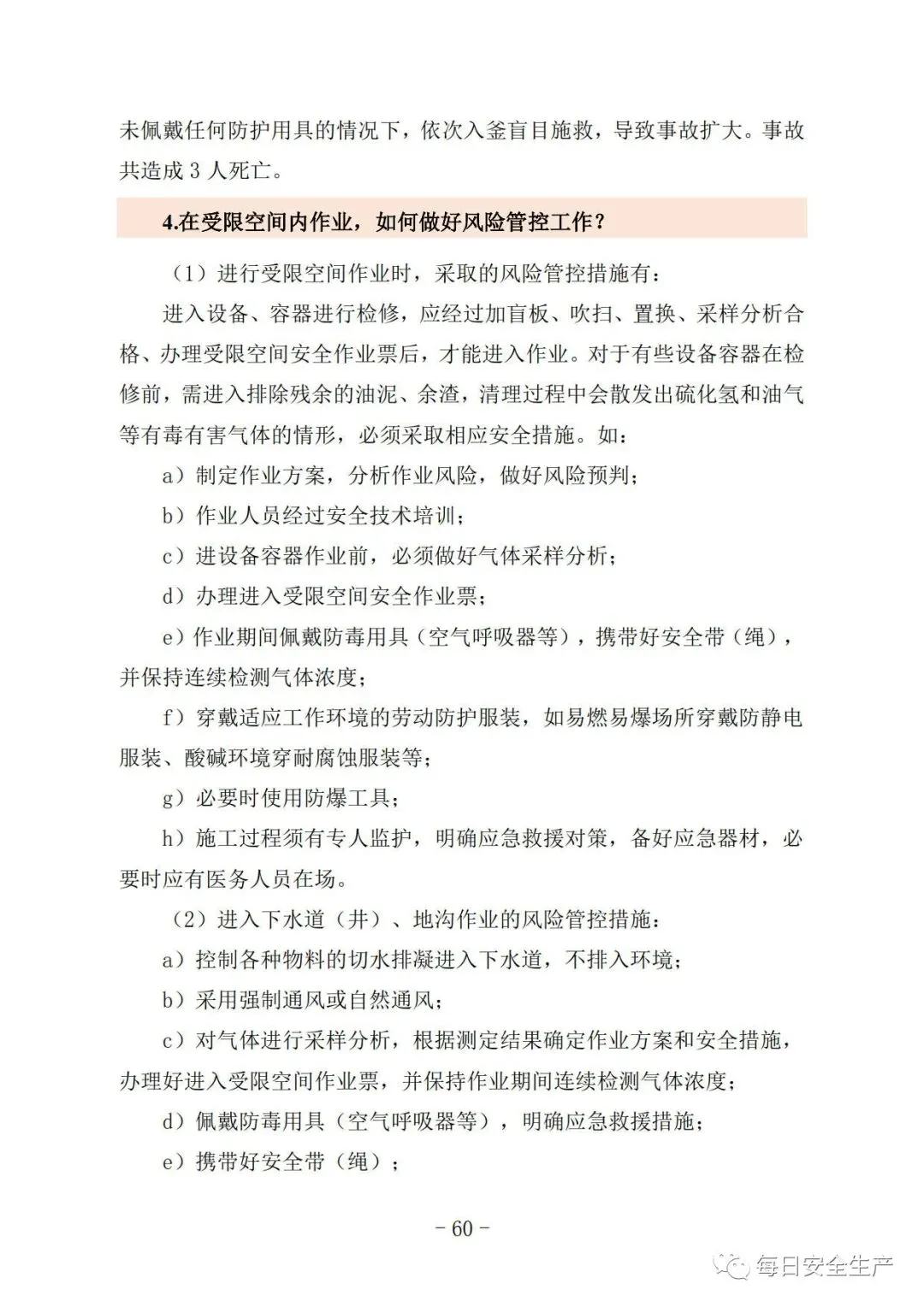 未佩戴任何防护用具的情况下，依次入釜盲目施救，导致事故扩大。事故共造成 3 人死亡。

4.在受限空间内作业，如何做好风险管控工作？

（1）进行受限空间作业时，采取的风险管控措施有：

进入设备、容器进行检修，应经过加盲板、吹扫、置换、采样分析合格、办理受限空间安全作业票后，才能进入作业。对于有些设备容器在检修前，需进入排除残余的油泥、余渣，清理过程中会散发出硫化氢和油气等有毒有害气体的情形，必须采取相应安全措施。如：

a）制定作业方案，分析作业风险，做好风险预判；

b）作业人员经过安全技术培训；

c）进设备容器作业前，必须做好气体采样分析；

d）办理进入受限空间安全作业票；

e）作业期间佩戴防毒用具（空气呼吸器等），携带好安全带（绳），并保持连续检测气体浓度；

f）穿戴适应工作环境的劳动防护服装，如易燃易爆场所穿戴防静电服装、酸碱环境穿耐腐蚀服装等；

g）必要时使用防爆工具；

h）施工过程须有专人监护，明确应急救援对策，备好应急器材，必要时应有医务人员在场。

（2）进入下水道（井）、地沟作业的风险管控措施：

a）控制各种物料的切水排凝进入下水道，不排入环境；

b）采用强制通风或自然通风；

c）对气体进行采样分析，根据测定结果确定作业方案和安全措施，办理好进入受限空间作业票，并保持作业期间连续检测气体浓度；

d）佩戴防毒用具（空气呼吸器等），明确应急救援措施；

e）携带好安全带（绳）；

- 60 -

每日安全生产